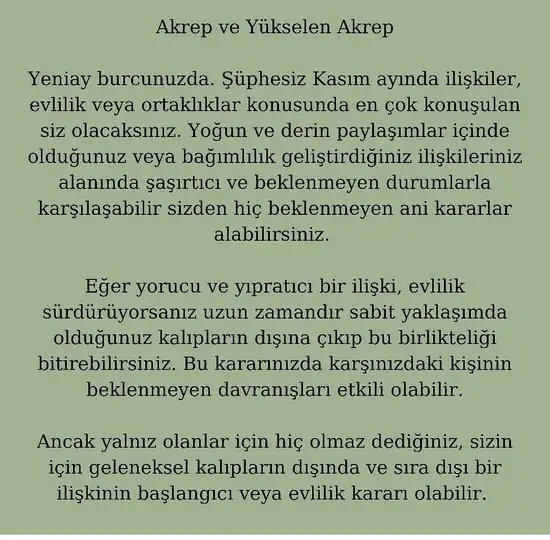 Akrep ve Yükselen Akrep

Yeniay burcunuzda. Şüphesiz Kasım ayında ilişkiler, evlilik veya ortaklıklar konusunda en çok konuşulan siz olacaksınız. Yoğun ve derin paylaşımlar içinde olduğunuz veya bağımlılık geliştirdiğiniz ilişkileriniz alanında şaşırtıcı ve beklenmeyen durumlarla karşılaşabilir sizden hiç beklenmeyen ani kararlar alabilirsiniz.

Eğer yorucu ve yıpratıcı bir ilişki, evlilik sürdürüyorsanız uzun zamandır sabit yaklaşımda olduğunuz kalıpların dışına çıkıp bu birlikteliği bitirebilirsiniz. Bu kararınızda karşınızdaki kişinin beklenmeyen davranışları etkili olabilir.

Ancak yalnız olanlar için hiç olmaz dediğiniz, sizin için geleneksel kalıpların dışında ve sıra dışı bir ilişkinin başlangıcı veya evlilik kararı olabilir.